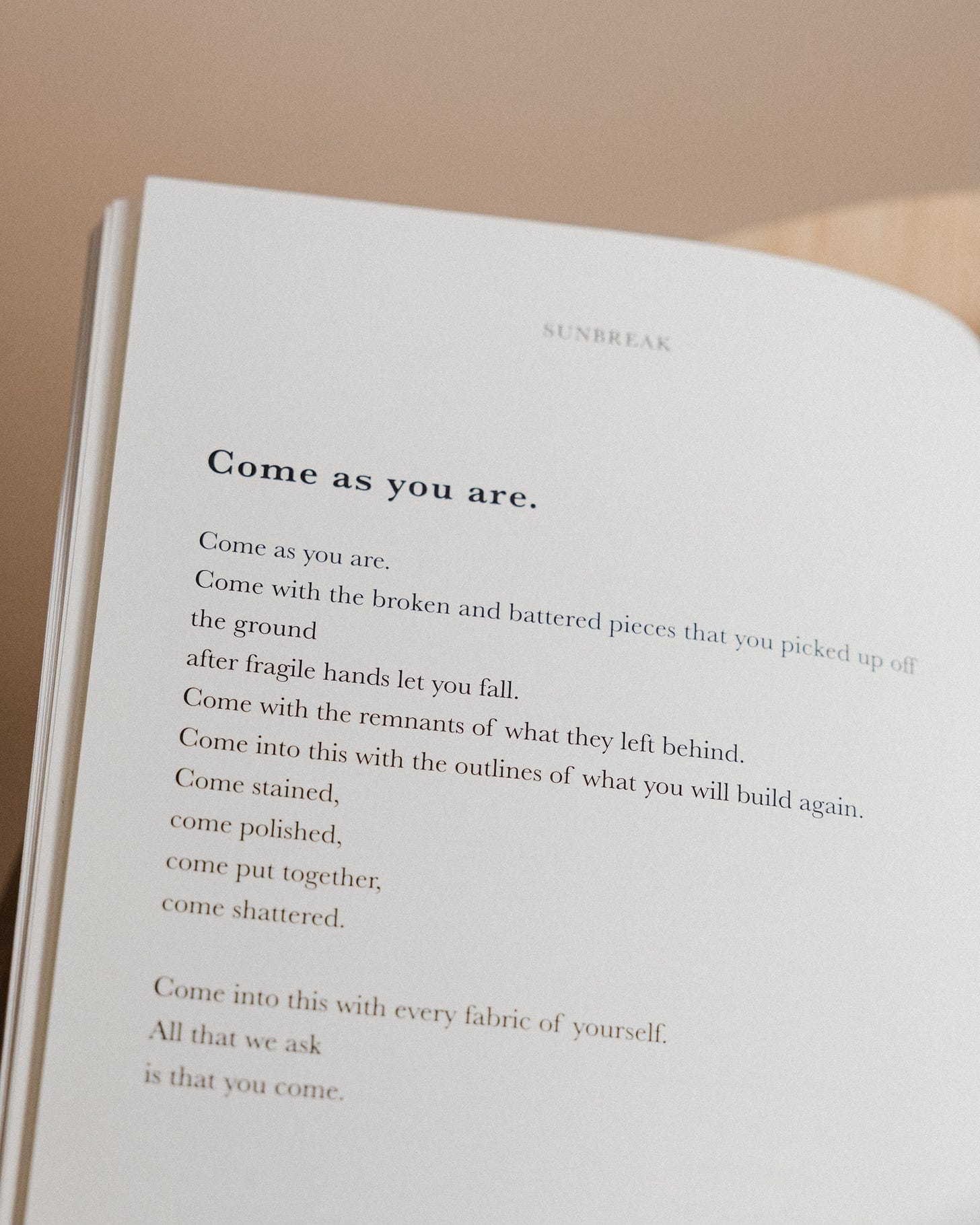 SUNBREAK

Come as you are.

Come as you are.
Come with the broken and battered pieces that you picked up off the ground
after fragile hands let you fall.
Come with the remnants of what they left behind.
Come into this with the outlines of what you will build again.
Come stained,
come polished,
come put together,
come shattered.

Come into this with every fabric of yourself.
All that we ask
is that you come.